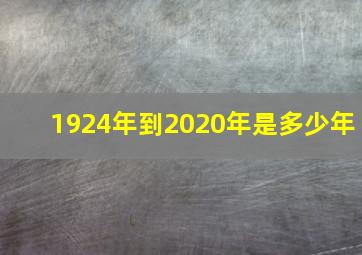 1924年到2020年是多少年